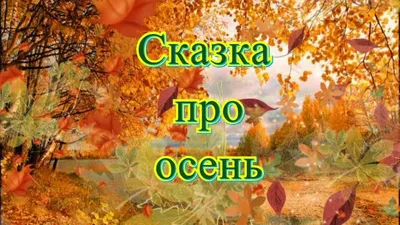 Сказка про осень